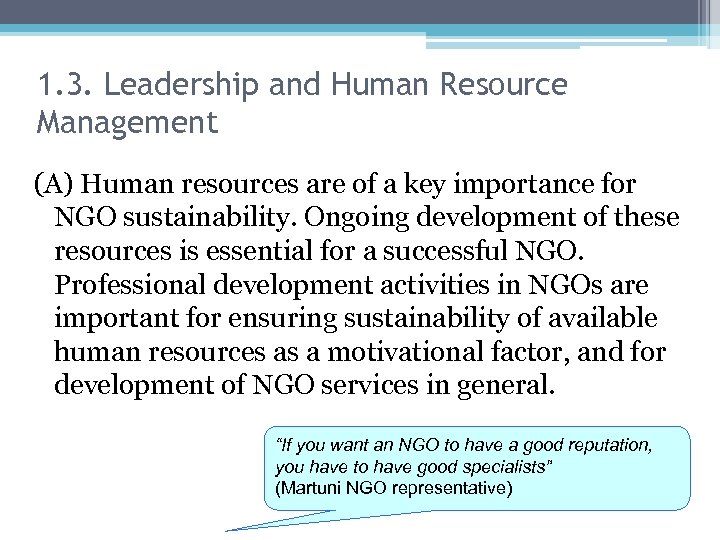 1.3. Leadership and Human Resource Management

(A) Human resources are of a key importance for NGO sustainability. Ongoing development of these resources is essential for a successful NGO. Professional development activities in NGOs are important for ensuring sustainability of available human resources as a motivational factor, and for development of NGO services in general.

"If you want an NGO to have a good reputation, you have to have good specialists"
(Martuni NGO representative)